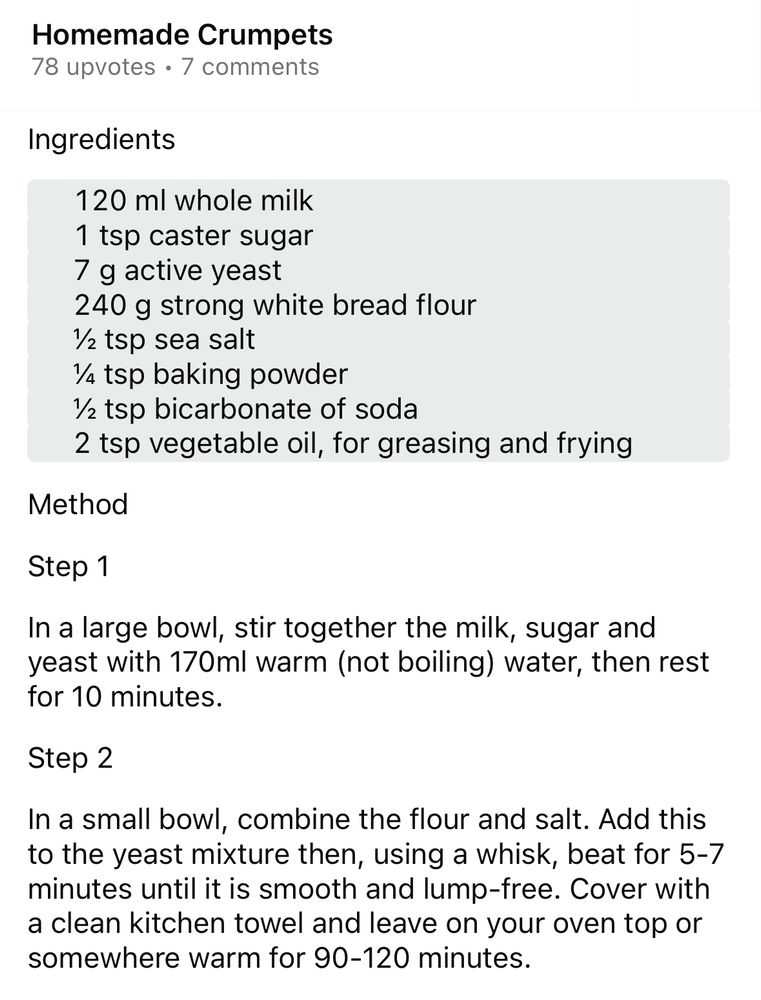 Homemade Crumpets
78 upvotes • 7 comments

Ingredients

120 ml whole milk
1 tsp caster sugar
7 g active yeast
240 g strong white bread flour
½ tsp sea salt
¼ tsp baking powder
½ tsp bicarbonate of soda
2 tsp vegetable oil, for greasing and frying

Method

Step 1

In a large bowl, stir together the milk, sugar and yeast with 170ml warm (not boiling) water, then rest for 10 minutes.

Step 2

In a small bowl, combine the flour and salt. Add this to the yeast mixture then, using a whisk, beat for 5-7 minutes until it is smooth and lump-free. Cover with a clean kitchen towel and leave on your oven top or somewhere warm for 90-120 minutes.